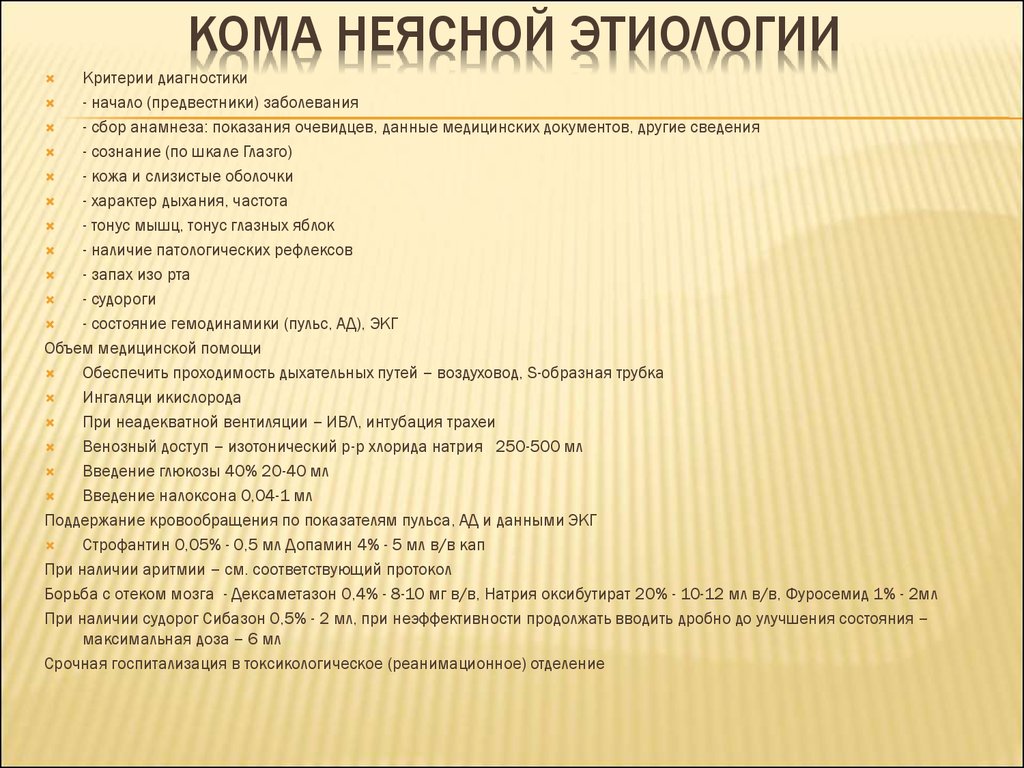 КОМА НЕЯСНОЙ ЭТИОЛОГИИ

Критерии диагностики
- начало (предвестники) заболевания
- сбор анамнеза: показания очевидцев, данные медицинских документов, другие сведения
- сознание (по шкале Глазго)
- кожа и слизистые оболочки
- характер дыхания, частота
- тонус мышц, тонус глазных яблок
- наличие патологических рефлексов
- запах изо рта
- судороги
- состояние гемодинамики (пульс, АД), ЭКГ

Объем медицинской помощи
Обеспечить проходимость дыхательных путей – воздуховод, S-образная трубка
Ингаляци икислорода
При неадекватной вентиляции – ИВЛ, интубация трахеи
Венозный доступ – изотонический р-р хлорида натрия 250-500 мл
Введение глюкозы 40% 20-40 мл
Введение налоксона 0,04-1 мл

Поддержание кровообращения по показателям пульса, АД и данными ЭКГ
Строфантин 0,05% - 0,5 мл Допамин 4% - 5 мл в/в кап

При наличии аритмии – см. соответствующий протокол
Борьба с отеком мозга - Дексаметазон 0,4% - 8-10 мг в/в, Натрия оксибутират 20% - 10-12 мл в/в, Фуросемид 1% - 2мл
При наличии судорог Сибазон 0,5% - 2 мл, при неэффективности продолжать вводить дробно до улучшения состояния – максимальная доза – 6 мл
Срочная госпитализация в токсикологическое (реанимационное) отделение